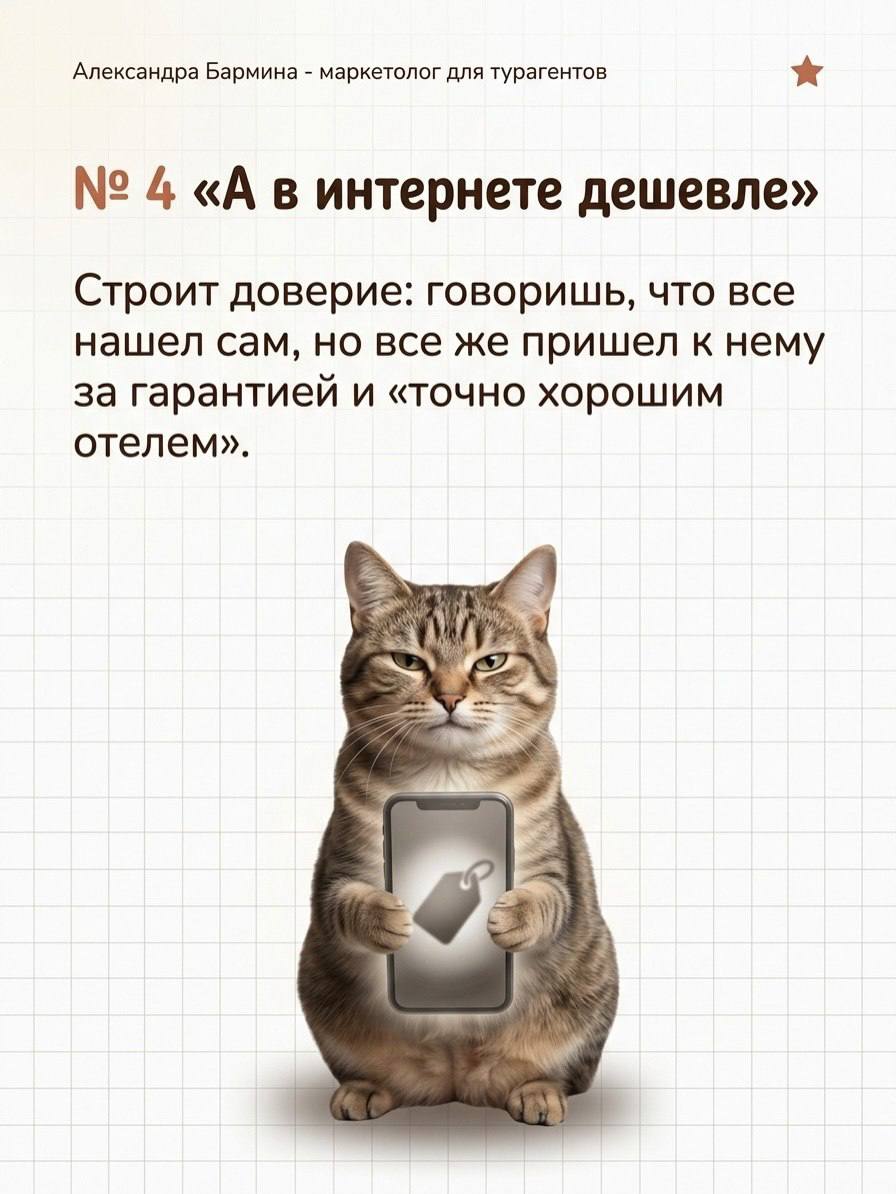 Александра Бармина - маркетолог для турагентов

№ 4 «А в интернете дешевле»

Строит доверие: говоришь, что все нашел сам, но все же пришел к нему за гарантией и «точно хорошим отелем».